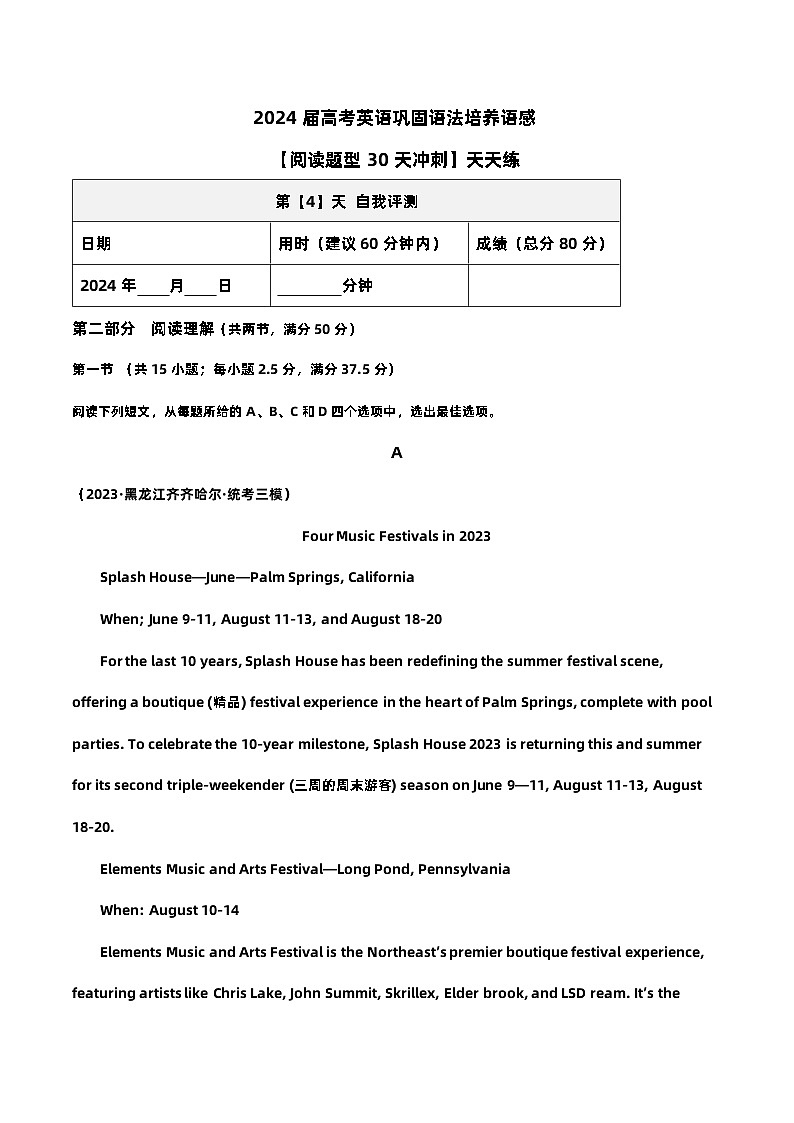 2024 届高考英语巩固语法培养语感

【阅读题型 30 天冲刺】天天练

| 第【4】天 自我评测 | | |
|---|---|---|
| 日期 | 用时（建议 60 分钟内） | 成绩（总分 80 分） |
| 2024 年____月____日 | ________分钟 | |

第二部分 阅读理解（共两节，满分 50 分）

第一节 （共 15 小题；每小题 2.5 分，满分 37.5 分）

阅读下列短文，从每题所给的 A、B、C 和 D 四个选项中，选出最佳选项。

A

（2023·黑龙江齐齐哈尔·统考三模）

Four Music Festivals in 2023

Splash House—June—Palm Springs, California

When; June 9-11, August 11-13, and August 18-20

For the last 10 years, Splash House has been redefining the summer festival scene, offering a boutique (精品) festival experience in the heart of Palm Springs, complete with pool parties. To celebrate the 10-year milestone, Splash House 2023 is returning this and summer for its second triple-weekender (三周的周末游客) season on June 9—11, August 11-13, August 18-20.

Elements Music and Arts Festival—Long Pond, Pennsylvania

When: August 10-14

Elements Music and Arts Festival is the Northeast's premier boutique festival experience, featuring artists like Chris Lake, John Summit, Skrillex, Elder brook, and LSD ream. It's the